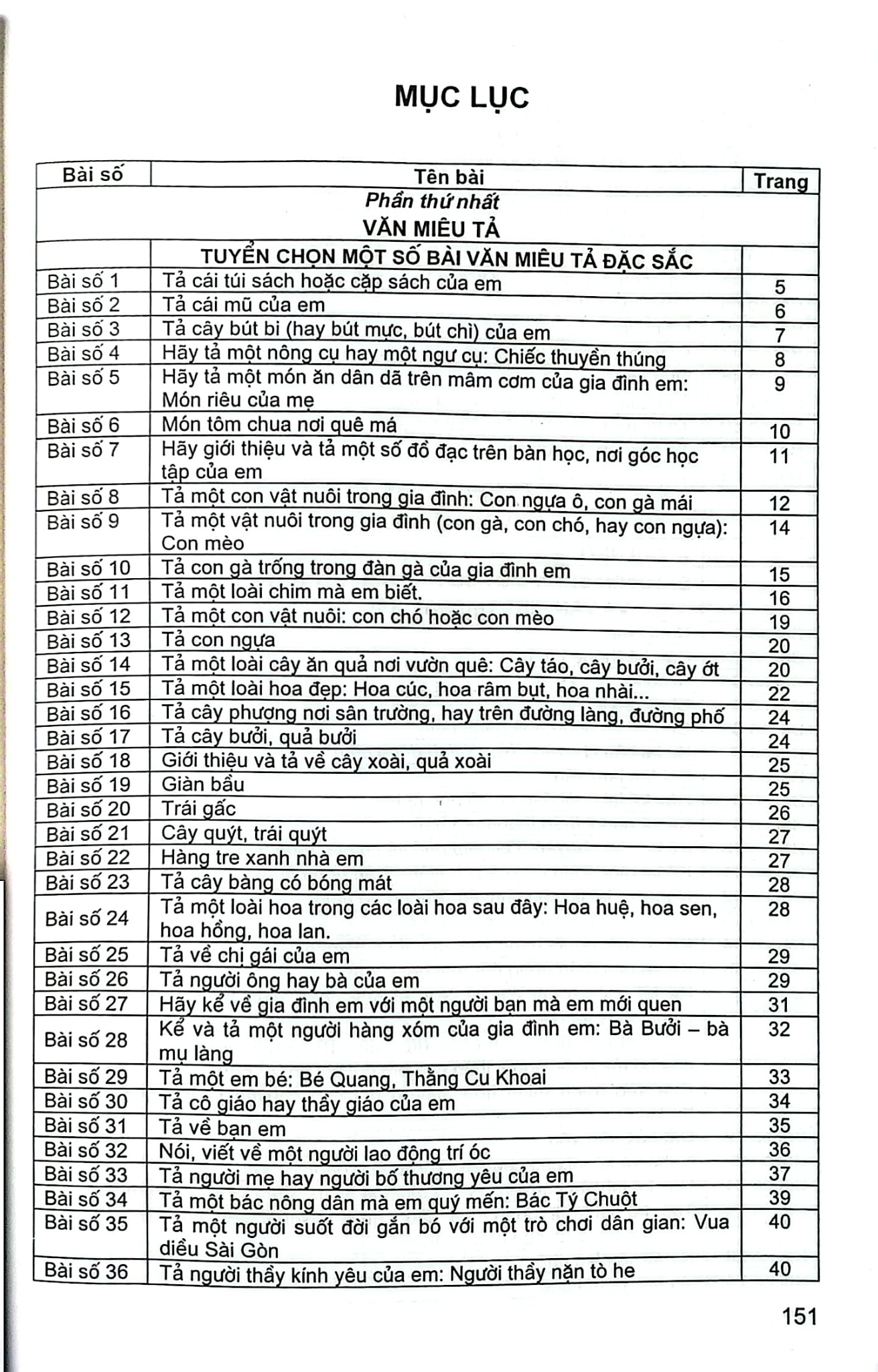 MỤC LỤC

| Bài số | Tên bài | Trang |
|---|---|---|
| Phần thứ nhất VĂN MIÊU TẢ | | |
| | TUYỂN CHỌN MỘT SỐ BÀI VĂN MIÊU TẢ ĐẶC SẮC | |
| Bài số 1 | Tả cái túi sách hoặc cặp sách của em | 5 |
| Bài số 2 | Tả cái mũ của em | 6 |
| Bài số 3 | Tả cây bút bi (hay bút mực, bút chì) của em | 7 |
| Bài số 4 | Hãy tả một nông cụ hay một ngư cụ: Chiếc thuyền thúng | 8 |
| Bài số 5 | Hãy tả một món ăn dân dã trên mâm cơm của gia đình em: Món riêu của mẹ | 9 |
| Bài số 6 | Món tôm chua nơi quê má | 10 |
| Bài số 7 | Hãy giới thiệu và tả một số đồ đạc trên bàn học, nơi góc học tập của em | 11 |
| Bài số 8 | Tả một con vật nuôi trong gia đình: Con ngựa ô, con gà mái | 12 |
| Bài số 9 | Tả một vật nuôi trong gia đình (con gà, con chó, hay con ngựa): Con mèo | 14 |
| Bài số 10 | Tả con gà trống trong đàn gà của gia đình em | 15 |
| Bài số 11 | Tả một loài chim mà em biết. | 16 |
| Bài số 12 | Tả một con vật nuôi: con chó hoặc con mèo | 19 |
| Bài số 13 | Tả con ngựa | 20 |
| Bài số 14 | Tả một loài cây ăn quả nơi vườn quê: Cây táo, cây bưởi, cây ớt | 20 |
| Bài số 15 | Tả một loài hoa đẹp: Hoa cúc, hoa râm bụt, hoa nhài... | 22 |
| Bài số 16 | Tả cây phượng nơi sân trường, hay trên đường làng, đường phố | 24 |
| Bài số 17 | Tả cây bưởi, quả bưởi | 24 |
| Bài số 18 | Giới thiệu và tả về cây xoài, quả xoài | 25 |
| Bài số 19 | Giàn bầu | 25 |
| Bài số 20 | Trái gấc | 26 |
| Bài số 21 | Cây quýt, trái quýt | 27 |
| Bài số 22 | Hàng tre xanh nhà em | 27 |
| Bài số 23 | Tả cây bàng có bóng mát | 28 |
| Bài số 24 | Tả một loài hoa trong các loài hoa sau đây: Hoa huệ, hoa sen, hoa hồng, hoa lan. | 28 |
| Bài số 25 | Tả về chị gái của em | 29 |
| Bài số 26 | Tả người ông hay bà của em | 29 |
| Bài số 27 | Hãy kể về gia đình em với một người bạn mà em mới quen | 31 |
| Bài số 28 | Kể và tả một người hàng xóm của gia đình em: Bà Bưởi – bà mụ làng | 32 |
| Bài số 29 | Tả một em bé: Bé Quang, Thằng Cu Khoai | 33 |
| Bài số 30 | Tả cô giáo hay thầy giáo của em | 34 |
| Bài số 31 | Tả về bạn em | 35 |
| Bài số 32 | Nói, viết về một người lao động trí óc | 36 |
| Bài số 33 | Tả người mẹ hay người bố thương yêu của em | 37 |
| Bài số 34 | Tả một bác nông dân mà em quý mến: Bác Tý Chuột | 39 |
| Bài số 35 | Tả một người suốt đời gắn bó với một trò chơi dân gian: Vua diều Sài Gòn | 40 |
| Bài số 36 | Tả người thầy kính yêu của em: Người thầy nặn tò he | 40 |

151